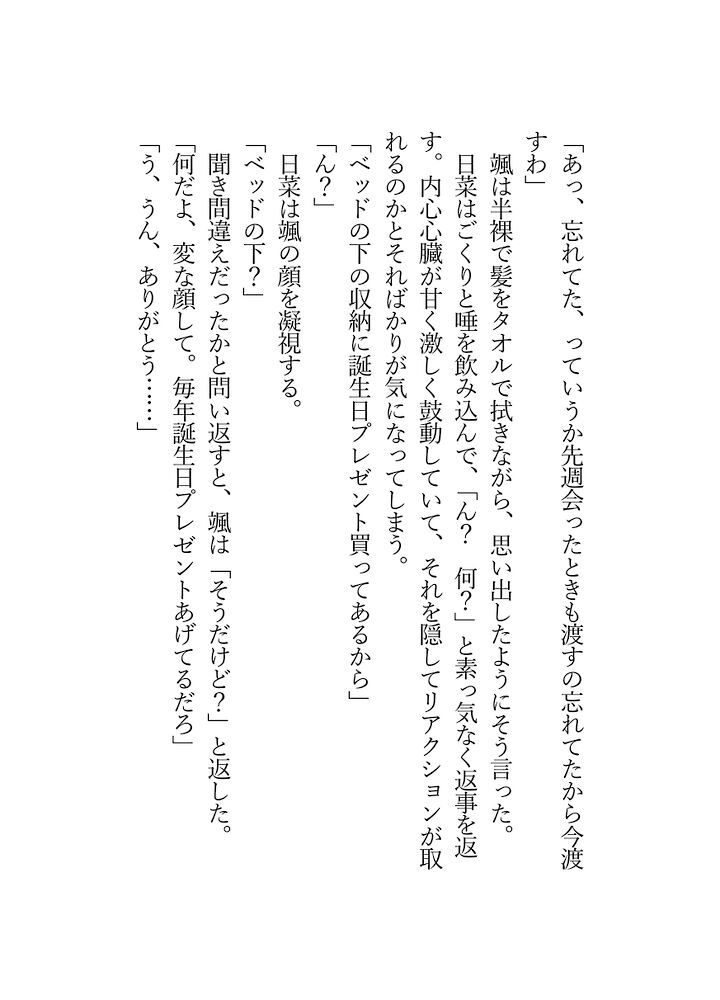 「あっ、忘れてた、っていうか先週会ったときも渡すの忘れてたから今渡すわ」
颯は半裸で髪をタオルで拭きながら、思い出したようにそう言った。
日菜はごくりと唾を飲み込んで、「ん？　何？」と素っ気なく返事を返す。内心心臓が甘く激しく鼓動していて、それを隠してリアクションが取れるのかとそればかりが気になってしまう。
「ベッドの下の収納に誕生日プレゼント買ってあるから」
「ん？」
日菜は颯の顔を凝視する。
「ベッドの下？」
聞き間違えだったかと問い返すと、颯は「そうだけど？」と返した。
「何だよ、変な顔して。毎年誕生日プレゼントあげてるだろ」
「う、うん、ありがとう……」